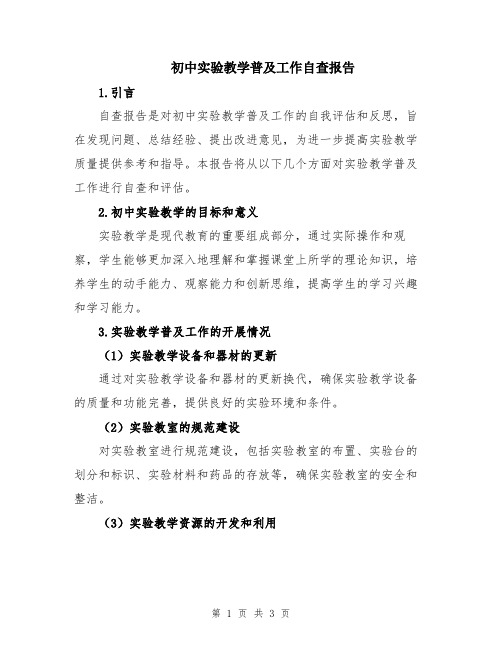 初中实验教学普及工作自查报告

1.引言

自查报告是对初中实验教学普及工作的自我评估和反思，旨在发现问题、总结经验、提出改进意见，为进一步提高实验教学质量提供参考和指导。本报告将从以下几个方面对实验教学普及工作进行自查和评估。

2.初中实验教学的目标和意义

实验教学是现代教育的重要组成部分，通过实际操作和观察，学生能够更加深入地理解和掌握课堂上所学的理论知识，培养学生的动手能力、观察能力和创新思维，提高学生的学习兴趣和学习能力。

3.实验教学普及工作的开展情况

（1）实验教学设备和器材的更新

通过对实验教学设备和器材的更新换代，确保实验教学设备的质量和功能完善，提供良好的实验环境和条件。

（2）实验教室的规范建设

对实验教室进行规范建设，包括实验教室的布置、实验台的划分和标识、实验材料和药品的存放等，确保实验教室的安全和整洁。

（3）实验教学资源的开发和利用

第 1 页 共 3 页